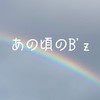 あの頃のB'z